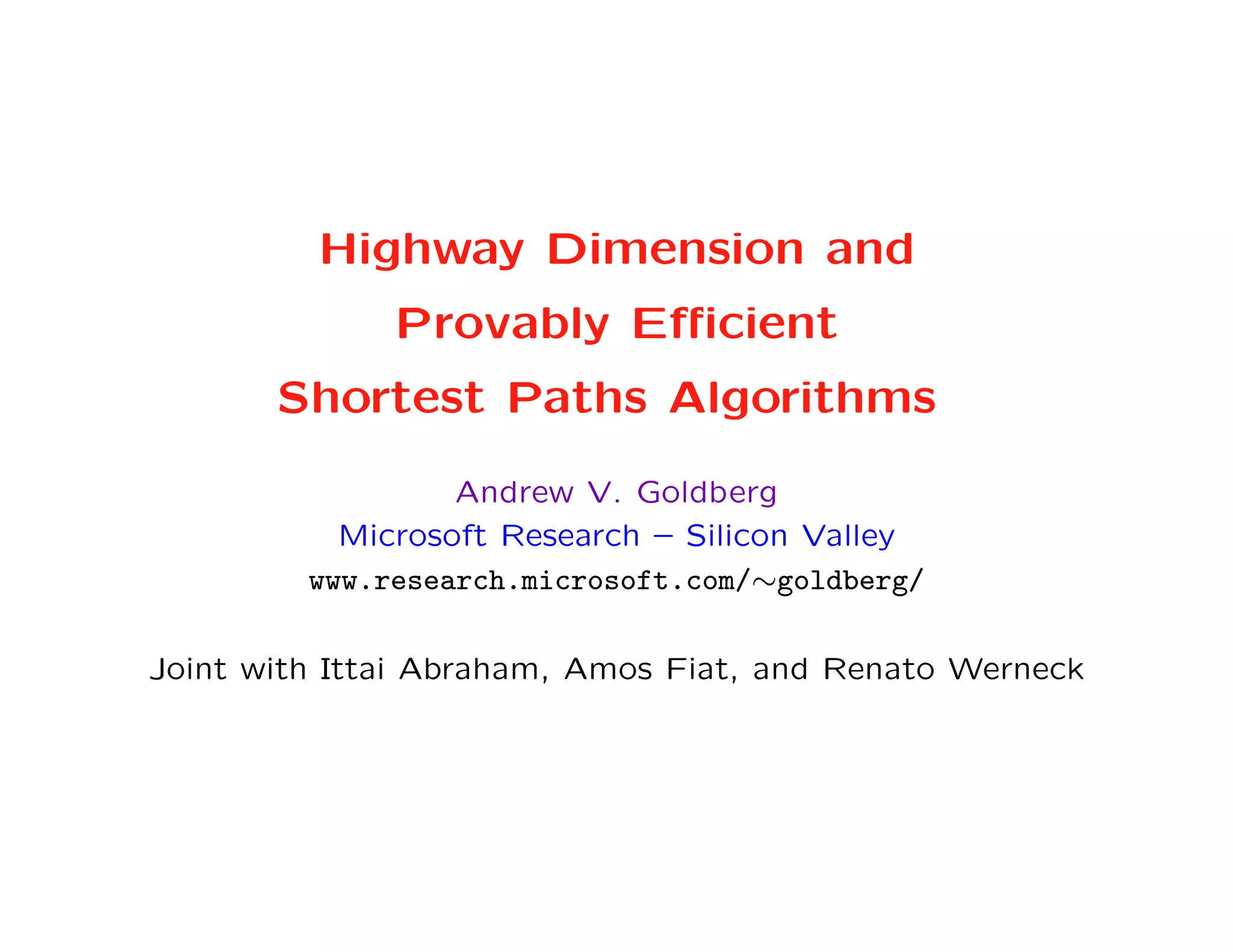 Highway Dimension and
Provably Efficient
Shortest Paths Algorithms

Andrew V. Goldberg
Microsoft Research – Silicon Valley
www.research.microsoft.com/∼goldberg/

Joint with Ittai Abraham, Amos Fiat, and Renato Werneck